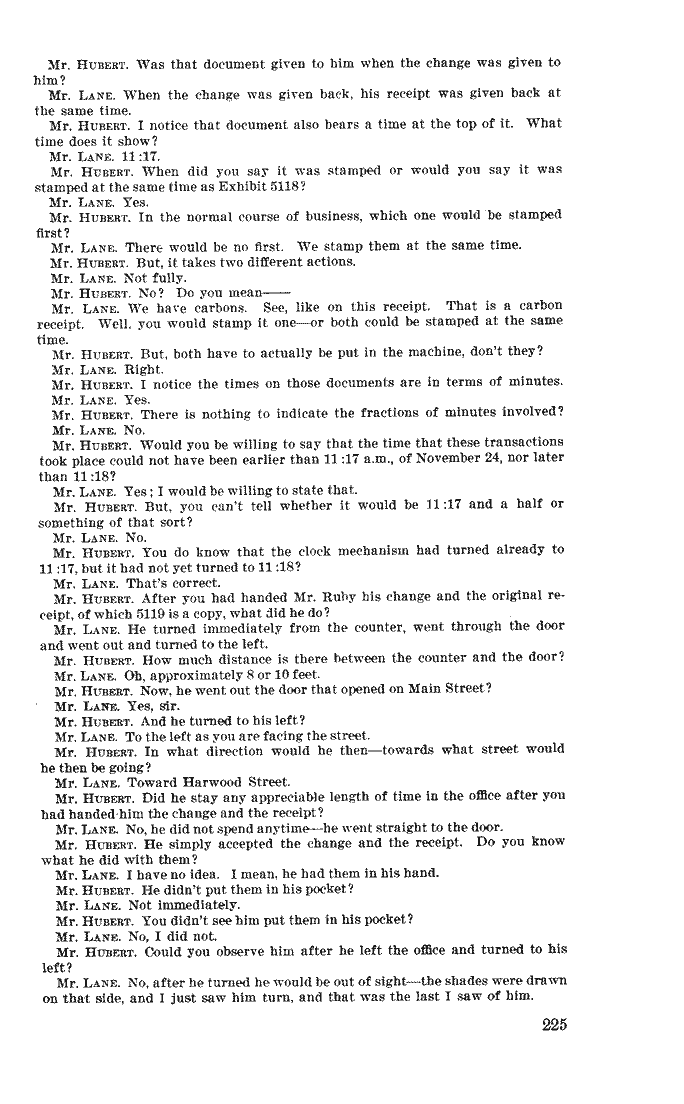 Mr. HUBERT. Was that document given to him when the change was given to him?

Mr. LANE. When the change was given back, his receipt was given back at the same time.

Mr. HUBERT. I notice that document also bears a time at the top of it. What time does it show?

Mr. LANE. 11:17.

Mr. HUBERT. When did you say it was stamped or would you say it was stamped at the same time as Exhibit 5118?

Mr. LANE. Yes.

Mr. HUBERT. In the normal course of business, which one would be stamped first?

Mr. LANE. There would be no first. We stamp them at the same time.

Mr. HUBERT. But, it takes two different actions.

Mr. LANE. Not fully.

Mr. HUBERT. No? Do you mean——

Mr. LANE. We have carbons. See, like on this receipt. That is a carbon receipt. Well, you would stamp it one—or both could be stamped at the same time.

Mr. HUBERT. But, both have to actually be put in the machine, don't they?

Mr. LANE. Right.

Mr. HUBERT. I notice the times on those documents are in terms of minutes.

Mr. LANE. Yes.

Mr. HUBERT. There is nothing to indicate the fractions of minutes involved?

Mr. LANE. No.

Mr. HUBERT. Would you be willing to say that the time that these transactions took place could not have been earlier than 11:17 a.m., of November 24, nor later than 11:18?

Mr. LANE. Yes; I would be willing to state that.

Mr. HUBERT. But, you can't tell whether it would be 11:17 and a half or something of that sort?

Mr. LANE. No.

Mr. HUBERT. You do know that the clock mechanism had turned already to 11:17, but it had not yet turned to 11:18?

Mr. LANE. That's correct.

Mr. HUBERT. After you had handed Mr. Ruby his change and the original receipt, of which 5119 is a copy, what did he do?

Mr. LANE. He turned immediately from the counter, went through the door and went out and turned to the left.

Mr. HUBERT. How much distance is there between the counter and the door?

Mr. LANE. Oh, approximately 8 or 10 feet.

Mr. HUBERT. Now, he went out the door that opened on Main Street?

Mr. LANE. Yes, sir.

Mr. HUBERT. And he turned to his left?

Mr. LANE. To the left as you are facing the street.

Mr. HUBERT. In what direction would he then—towards what street would he then be going?

Mr. LANE. Toward Harwood Street.

Mr. HUBERT. Did he stay any appreciable length of time in the office after you had handed him the change and the receipt?

Mr. LANE. No, he did not spend anytime—he went straight to the door.

Mr. HUBERT. He simply accepted the change and the receipt. Do you know what he did with them?

Mr. LANE. I have no idea. I mean, he had them in his hand.

Mr. HUBERT. He didn't put them in his pocket?

Mr. LANE. Not immediately.

Mr. HUBERT. You didn't see him put them in his pocket?

Mr. LANE. No, I did not.

Mr. HUBERT. Could you observe him after he left the office and turned to his left?

Mr. LANE. No, after he turned he would be out of sight—the shades were drawn on that side, and I just saw him turn, and that was the last I saw of him.

225